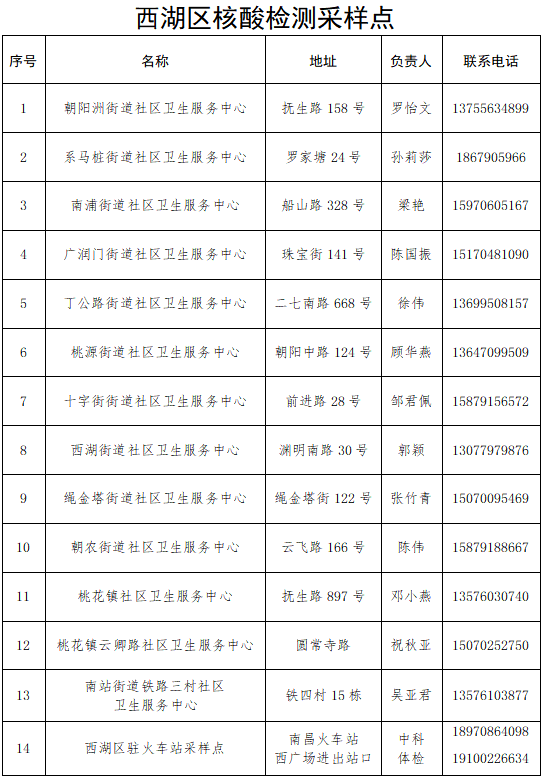 西湖区核酸检测采样点

| 序号 | 名称 | 地址 | 负责人 | 联系电话 |
|---|---|---|---|---|
| 1 | 朝阳洲街道社区卫生服务中心 | 抚生路 158 号 | 罗怡文 | 13755634899 |
| 2 | 系马桩街道社区卫生服务中心 | 罗家塘 24 号 | 孙莉莎 | 1867905966 |
| 3 | 南浦街道社区卫生服务中心 | 船山路 328 号 | 梁艳 | 15970605167 |
| 4 | 广润门街道社区卫生服务中心 | 珠宝街 141 号 | 陈国振 | 15170481090 |
| 5 | 丁公路街道社区卫生服务中心 | 二七南路 668 号 | 徐伟 | 13699508157 |
| 6 | 桃源街道社区卫生服务中心 | 朝阳中路 124 号 | 顾华燕 | 13647099509 |
| 7 | 十字街街道社区卫生服务中心 | 前进路 28 号 | 邹君佩 | 15879156572 |
| 8 | 西湖街道社区卫生服务中心 | 渊明南路 30 号 | 郭颖 | 13077979876 |
| 9 | 绳金塔街道社区卫生服务中心 | 绳金塔街 122 号 | 张竹青 | 15070095469 |
| 10 | 朝农街道社区卫生服务中心 | 云飞路 166 号 | 陈伟 | 15879188667 |
| 11 | 桃花镇社区卫生服务中心 | 抚生路 897 号 | 邓小燕 | 13576030740 |
| 12 | 桃花镇云卿路社区卫生服务中心 | 圆常寺路 | 祝秋亚 | 15070252750 |
| 13 | 南站街道铁路三村社区卫生服务中心 | 铁四村 15 栋 | 吴亚君 | 13576103877 |
| 14 | 西湖区驻火车站采样点 | 南昌火车站西广场进出站口 | 中科体检 | 18970864098 19100226634 |